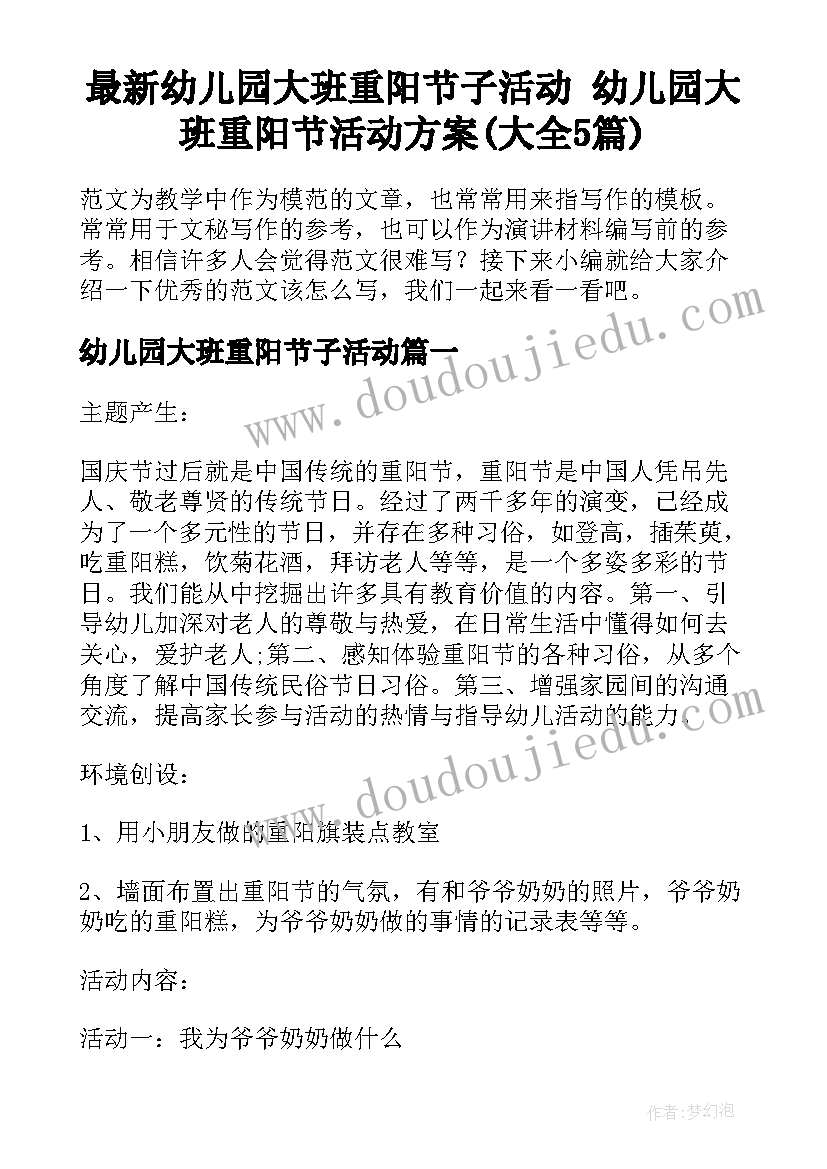 最新幼儿园大班重阳节子活动 幼儿园大班重阳节活动方案(大全5篇)

范文为教学中作为模范的文章，也常常用来指写作的模板。常常用于文秘写作的参考，也可以作为演讲材料编写前的参考。相信许多人会觉得范文很难写？接下来小编就给大家介绍一下优秀的范文该怎么写，我们一起来看一看吧。

幼儿园大班重阳节子活动篇一

www.doudoujiedu.com

主题产生：

国庆节过后就是中国传统的重阳节，重阳节是中国人凭吊先人、敬老尊贤的传统节日。经过了两千多年的演变，已经成为了一个多元性的节日，并存在多种习俗，如登高，插茱萸，吃重阳糕，饮菊花酒，拜访老人等等，是一个多姿多彩的节日。我们能从中挖掘出许多具有教育价值的内容。第一、引导幼儿加深对老人的尊敬与热爱，在日常生活中懂得如何去关心，爱护老人;第二、感知体验重阳节的各种习俗，从多个角度了解中国传统民俗节日习俗。第三、增强家园间的沟通交流，提高家长参与活动的热情与指导幼儿活动的能力。

www.doudoujiedu.com

环境创设：

1、用小朋友做的重阳旗装点教室

2、墙面布置出重阳节的气氛，有和爷爷奶奶的照片，爷爷奶奶吃的重阳糕，为爷爷奶奶做的事情的记录表等等。

活动内容：

活动一：我为爷爷奶奶做什么

作者：梦幻泡